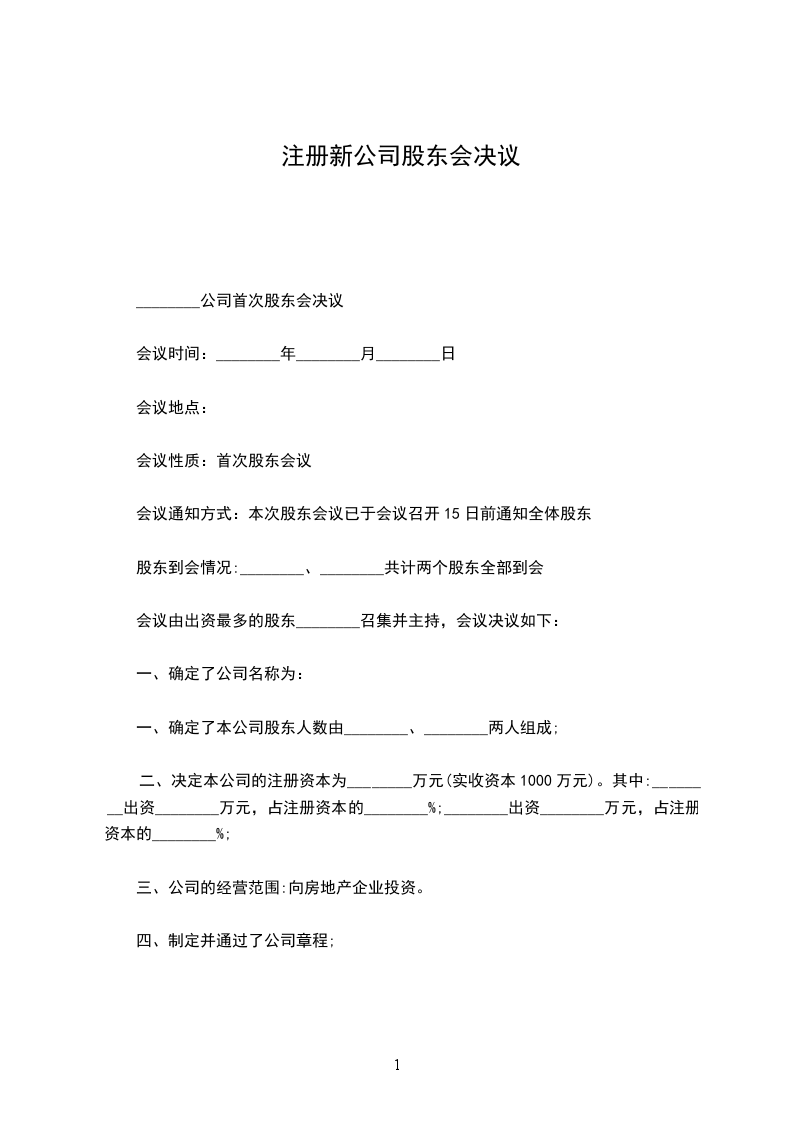 注册新公司股东会决议

________公司首次股东会决议

会议时间：________年________月________日

会议地点：

会议性质：首次股东会议

会议通知方式：本次股东会议已于会议召开 15 日前通知全体股东

股东到会情况:________、________共计两个股东全部到会

会议由出资最多的股东________召集并主持，会议决议如下：

一、确定了公司名称为：

一、确定了本公司股东人数由________、________两人组成;

二、决定本公司的注册资本为________万元(实收资本 1000 万元)。其中:________出资________万元，占注册资本的________%;________出资________万元，占注册资本的________%;

三、公司的经营范围:向房地产企业投资。

四、制定并通过了公司章程;

1